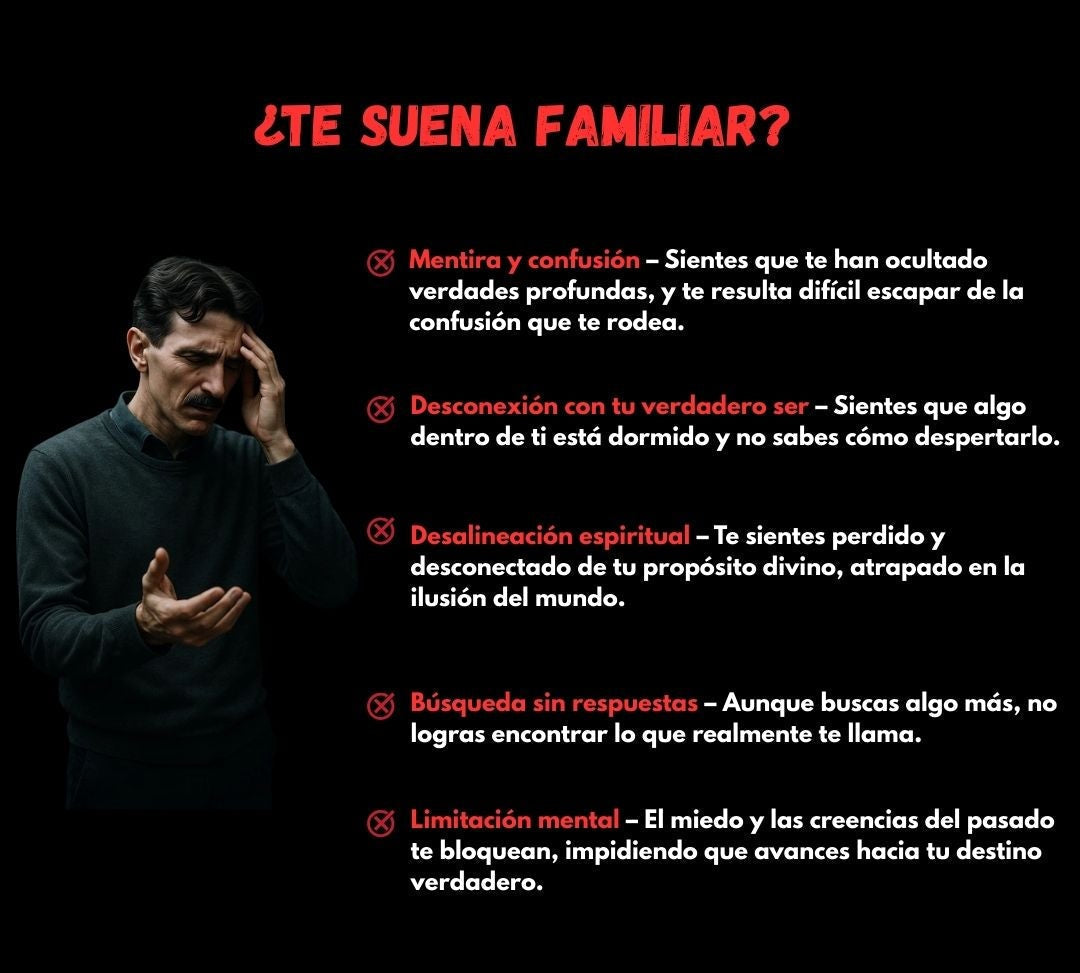 ¿TE SUENA FAMILIAR?

Mentira y confusión – Sientes que te han ocultado verdades profundas, y te resulta difícil escapar de la confusión que te rodea.

Desconexión con tu verdadero ser – Sientes que algo dentro de ti está dormido y no sabes cómo despertarlo.

Desalineación espiritual – Te sientes perdido y desconectado de tu propósito divino, atrapado en la ilusión del mundo.

Búsqueda sin respuestas – Aunque buscas algo más, no logras encontrar lo que realmente te llama.

Limitación mental – El miedo y las creencias del pasado te bloquean, impidiendo que avances hacia tu destino verdadero.